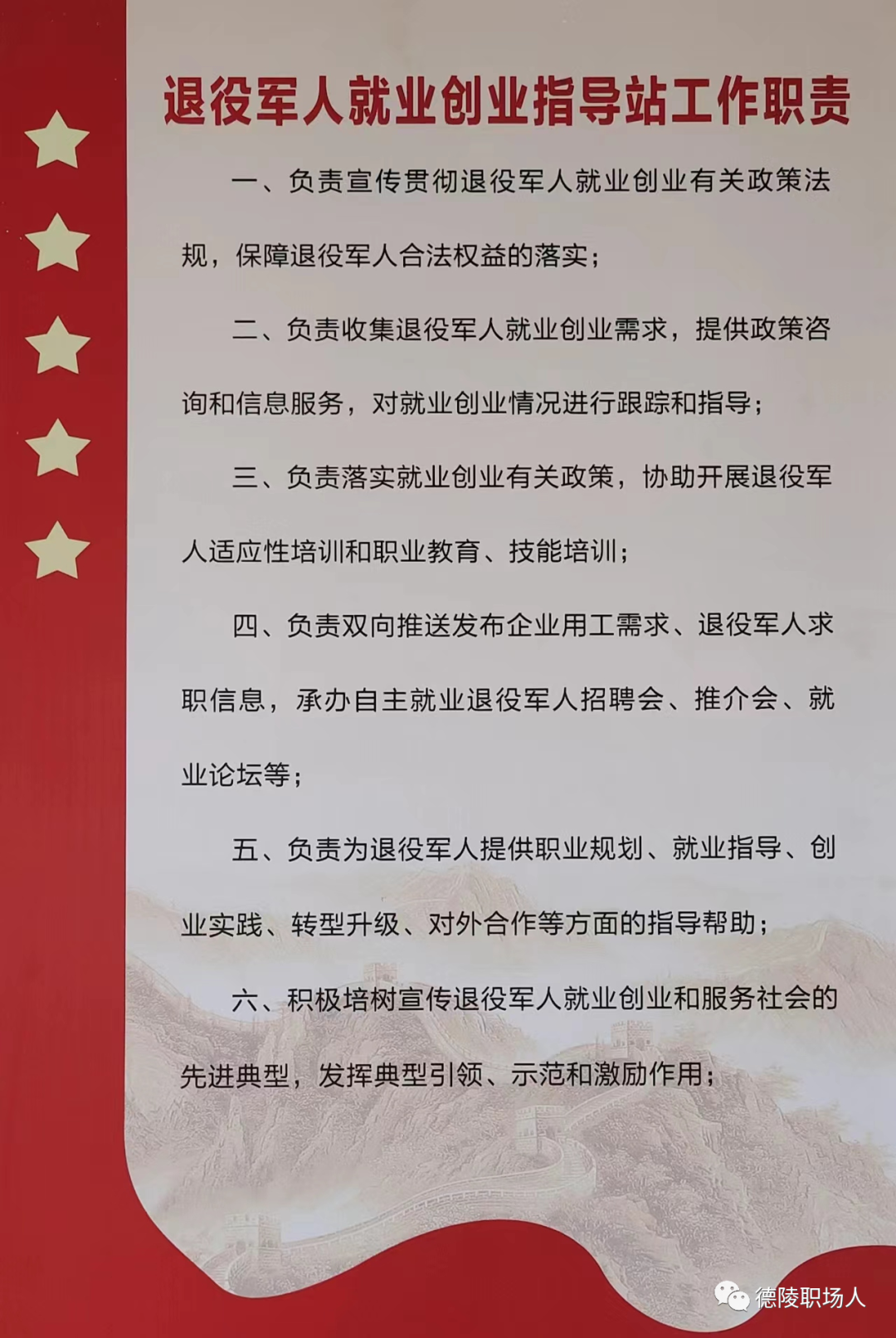 退役军人就业创业指导站工作职责

一、负责宣传贯彻退役军人就业创业有关政策法规，保障退役军人合法权益的落实；

二、负责收集退役军人就业创业需求，提供政策咨询和信息服务，对就业创业情况进行跟踪和指导；

三、负责落实就业创业有关政策，协助开展退役军人适应性培训和职业教育、技能培训；

四、负责双向推送发布企业用工需求、退役军人求职信息，承办自主就业退役军人招聘会、推介会、就业论坛等；

五、负责为退役军人提供职业规划、就业指导、创业实践、转型升级、对外合作等方面的指导帮助；

六、积极培树宣传退役军人就业创业和服务社会的先进典型，发挥典型引领、示范和激励作用；

德陵职场人